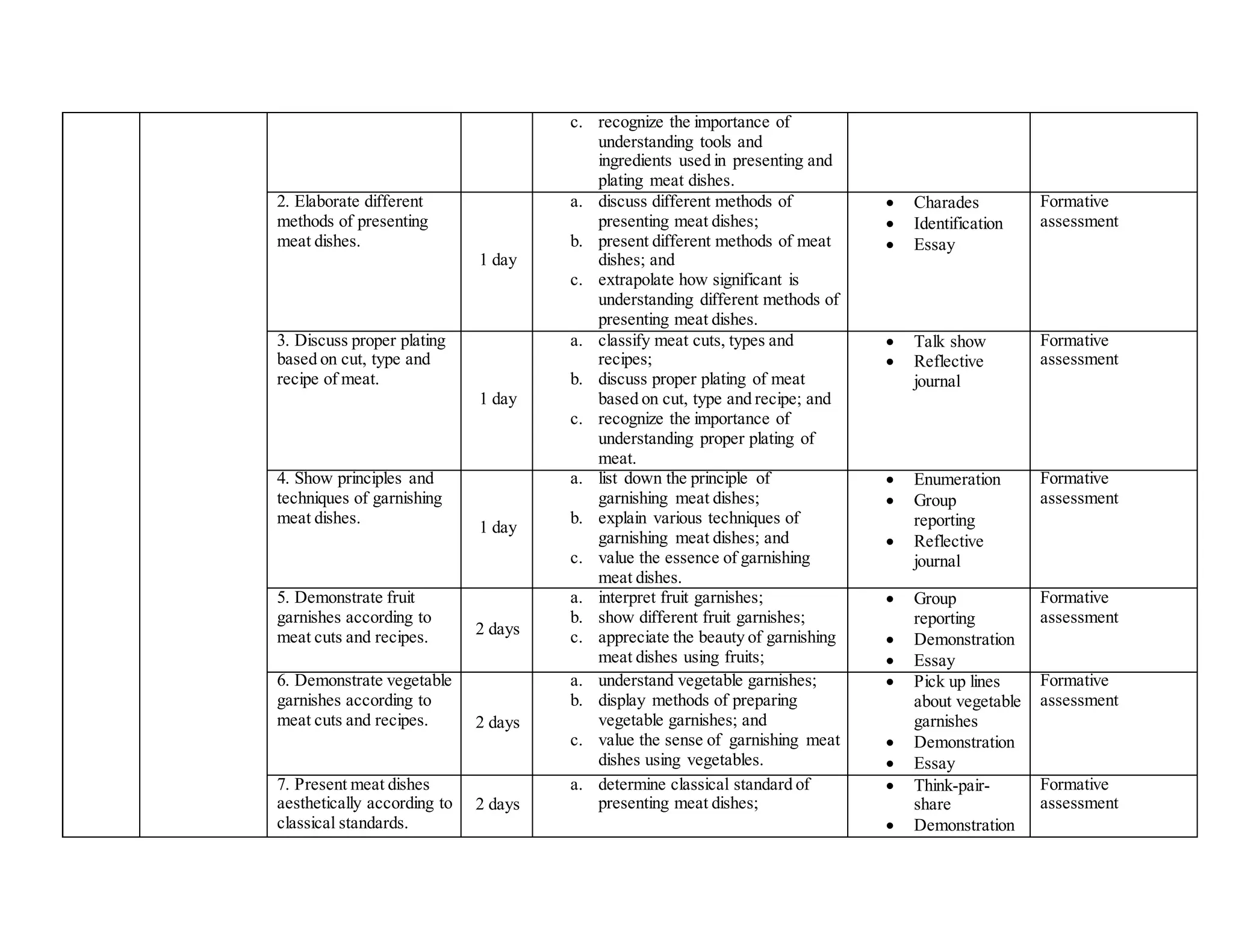 |  |  |  |  |  |  |  |
|---|---|---|---|---|---|---|
|  |  |  |  | c. recognize the importance of understanding tools and ingredients used in presenting and plating meat dishes. |  |  |
|  |  | 2. Elaborate different methods of presenting meat dishes. | 1 day | a. discuss different methods of presenting meat dishes; b. present different methods of meat dishes; and c. extrapolate how significant is understanding different methods of presenting meat dishes. | • Charades • Identification • Essay | Formative assessment |
|  |  | 3. Discuss proper plating based on cut, type and recipe of meat. | 1 day | a. classify meat cuts, types and recipes; b. discuss proper plating of meat based on cut, type and recipe; and c. recognize the importance of understanding proper plating of meat. | • Talk show • Reflective journal | Formative assessment |
|  |  | 4. Show principles and techniques of garnishing meat dishes. | 1 day | a. list down the principle of garnishing meat dishes; b. explain various techniques of garnishing meat dishes; and c. value the essence of garnishing meat dishes. | • Enumeration • Group reporting • Reflective journal | Formative assessment |
|  |  | 5. Demonstrate fruit garnishes according to meat cuts and recipes. | 2 days | a. interpret fruit garnishes; b. show different fruit garnishes; c. appreciate the beauty of garnishing meat dishes using fruits; | • Group reporting • Demonstration • Essay | Formative assessment |
|  |  | 6. Demonstrate vegetable garnishes according to meat cuts and recipes. | 2 days | a. understand vegetable garnishes; b. display methods of preparing vegetable garnishes; and c. value the sense of garnishing meat dishes using vegetables. | • Pick up lines about vegetable garnishes • Demonstration • Essay | Formative assessment |
|  |  | 7. Present meat dishes aesthetically according to classical standards. | 2 days | a. determine classical standard of presenting meat dishes; | • Think-pair-share • Demonstration | Formative assessment |